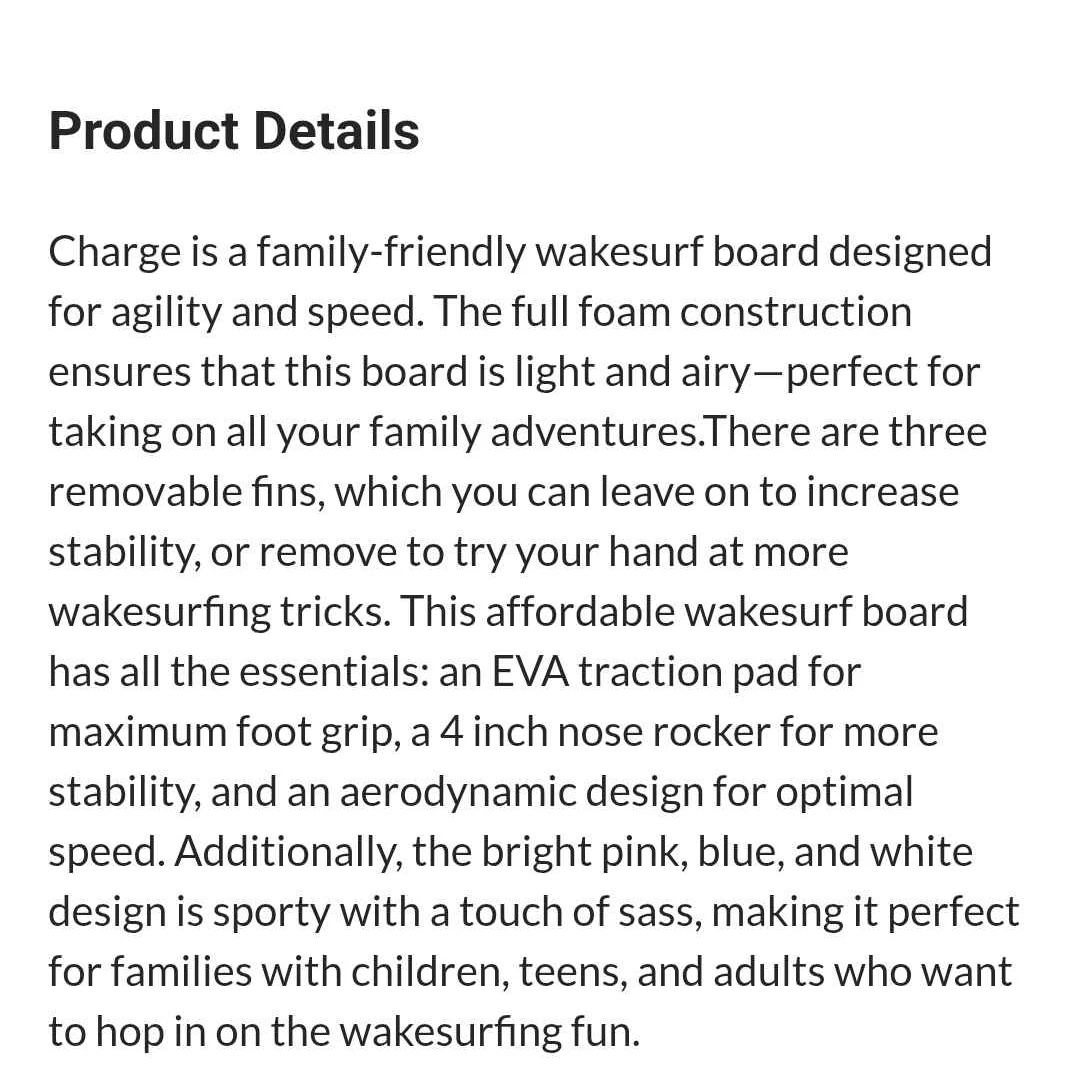 Product Details

Charge is a family-friendly wakesurf board designed for agility and speed. The full foam construction ensures that this board is light and airy—perfect for taking on all your family adventures.There are three removable fins, which you can leave on to increase stability, or remove to try your hand at more wakesurfing tricks. This affordable wakesurf board has all the essentials: an EVA traction pad for maximum foot grip, a 4 inch nose rocker for more stability, and an aerodynamic design for optimal speed. Additionally, the bright pink, blue, and white design is sporty with a touch of sass, making it perfect for families with children, teens, and adults who want to hop in on the wakesurfing fun.